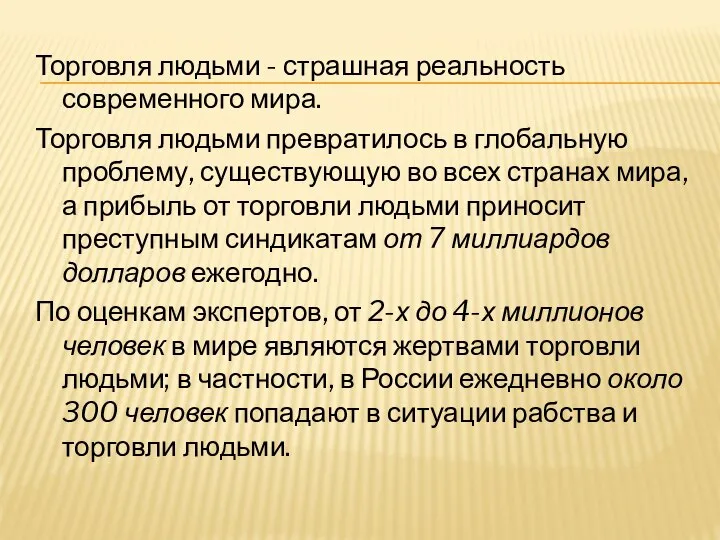 Торговля людьми - страшная реальность современного мира.

Торговля людьми превратилось в глобальную проблему, существующую во всех странах мира, а прибыль от торговли людьми приносит преступным синдикатам от 7 миллиардов долларов ежегодно.

По оценкам экспертов, от 2-х до 4-х миллионов человек в мире являются жертвами торговли людьми; в частности, в России ежедневно около 300 человек попадают в ситуации рабства и торговли людьми.